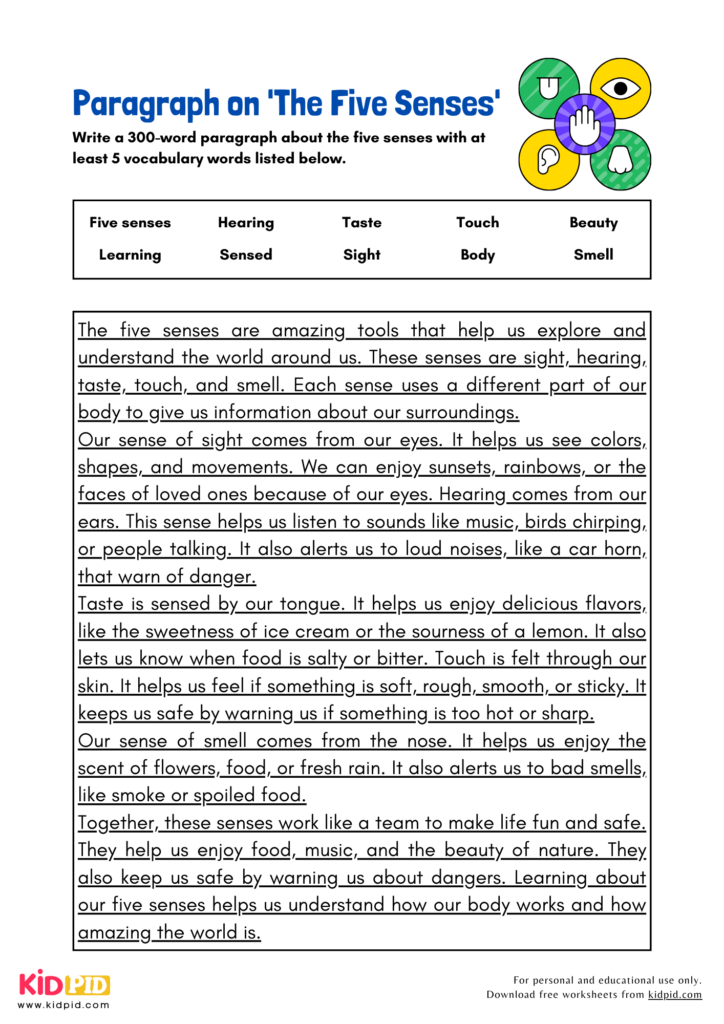 Paragraph on 'The Five Senses'

Write a 300-word paragraph about the five senses with at least 5 vocabulary words listed below.

Five senses Hearing Taste Touch Beauty
Learning Sensed Sight Body Smell

The five senses are amazing tools that help us explore and understand the world around us. These senses are sight, hearing, taste, touch, and smell. Each sense uses a different part of our body to give us information about our surroundings.

Our sense of sight comes from our eyes. It helps us see colors, shapes, and movements. We can enjoy sunsets, rainbows, or the faces of loved ones because of our eyes. Hearing comes from our ears. This sense helps us listen to sounds like music, birds chirping, or people talking. It also alerts us to loud noises, like a car horn, that warn of danger.

Taste is sensed by our tongue. It helps us enjoy delicious flavors, like the sweetness of ice cream or the sourness of a lemon. It also lets us know when food is salty or bitter. Touch is felt through our skin. It helps us feel if something is soft, rough, smooth, or sticky. It keeps us safe by warning us if something is too hot or sharp.

Our sense of smell comes from the nose. It helps us enjoy the scent of flowers, food, or fresh rain. It also alerts us to bad smells, like smoke or spoiled food.

Together, these senses work like a team to make life fun and safe. They help us enjoy food, music, and the beauty of nature. They also keep us safe by warning us about dangers. Learning about our five senses helps us understand how our body works and how amazing the world is.

KIDPID
www.kidpid.com

For personal and educational use only.
Download free worksheets from kidpid.com